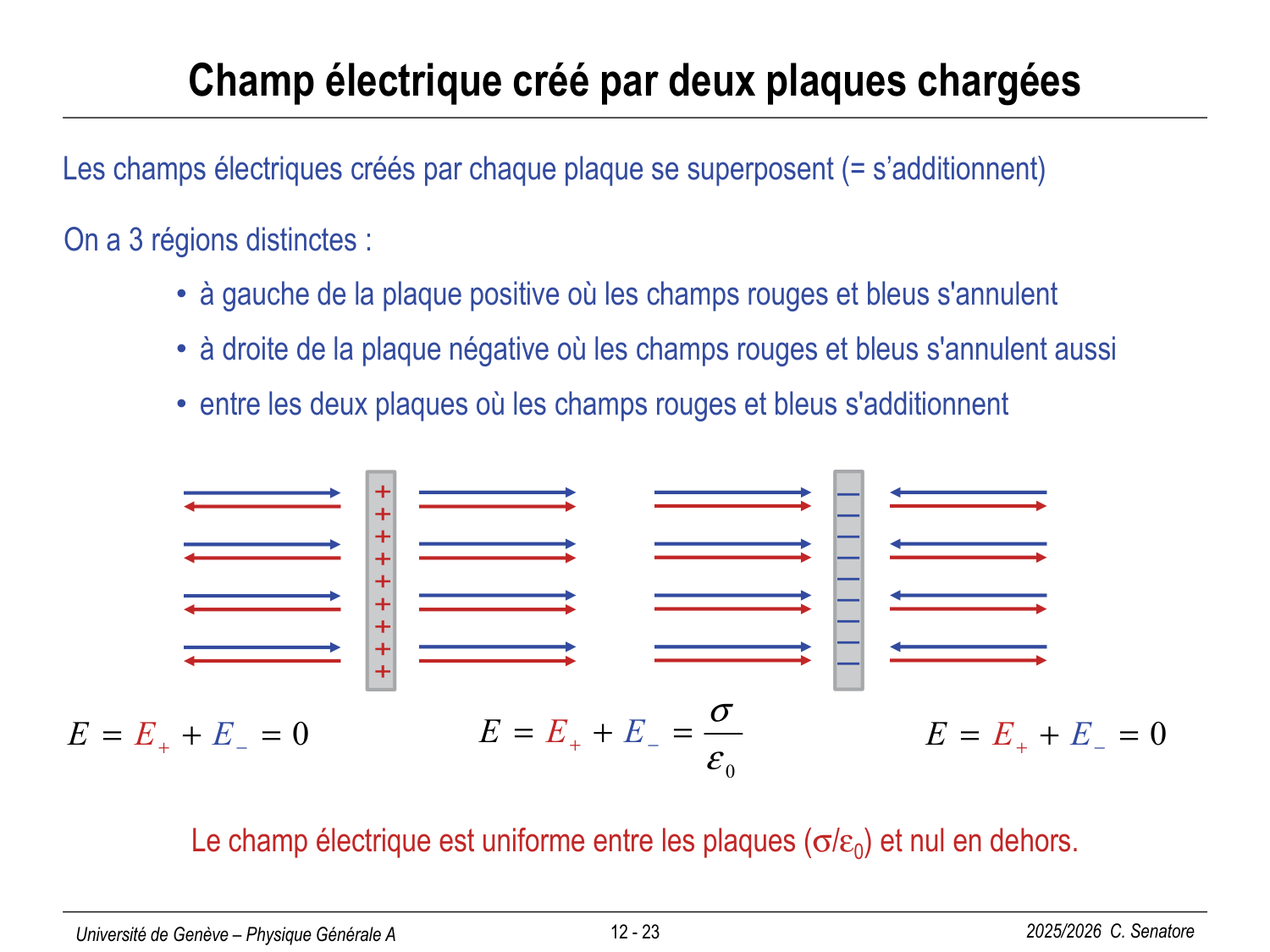 Champ électrique créé par deux plaques chargées

Les champs électriques créés par chaque plaque se superposent (= s'additionnent)

On a 3 régions distinctes :

• à gauche de la plaque positive où les champs rouges et bleus s'annulent
• à droite de la plaque négative où les champs rouges et bleus s'annulent aussi
• entre les deux plaques où les champs rouges et bleus s'additionnent

+
+
+
+
+
+
+
+
+

—
—
—
—
—
—
—
—
—

$E = E_+ + E_- = 0$

$E = E_+ + E_- = \frac{\sigma}{\varepsilon_0}$

$E = E_+ + E_- = 0$

Le champ électrique est uniforme entre les plaques ($\sigma/\varepsilon_0$) et nul en dehors.

Université de Genève – Physique Générale A

12 - 23

2025/2026 C. Senatore